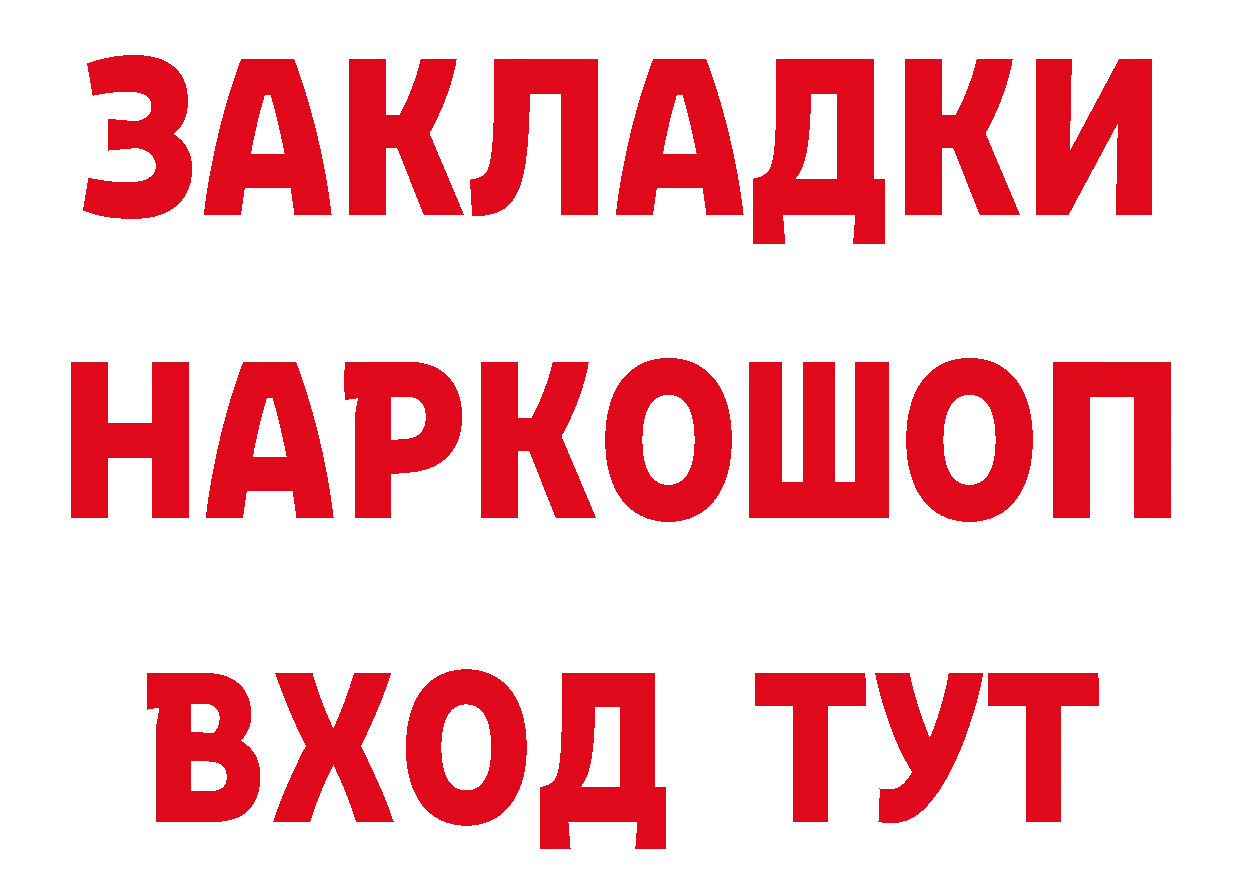 ЗАКЛАДКИ НАРКОШОП ВХОД ТУТ